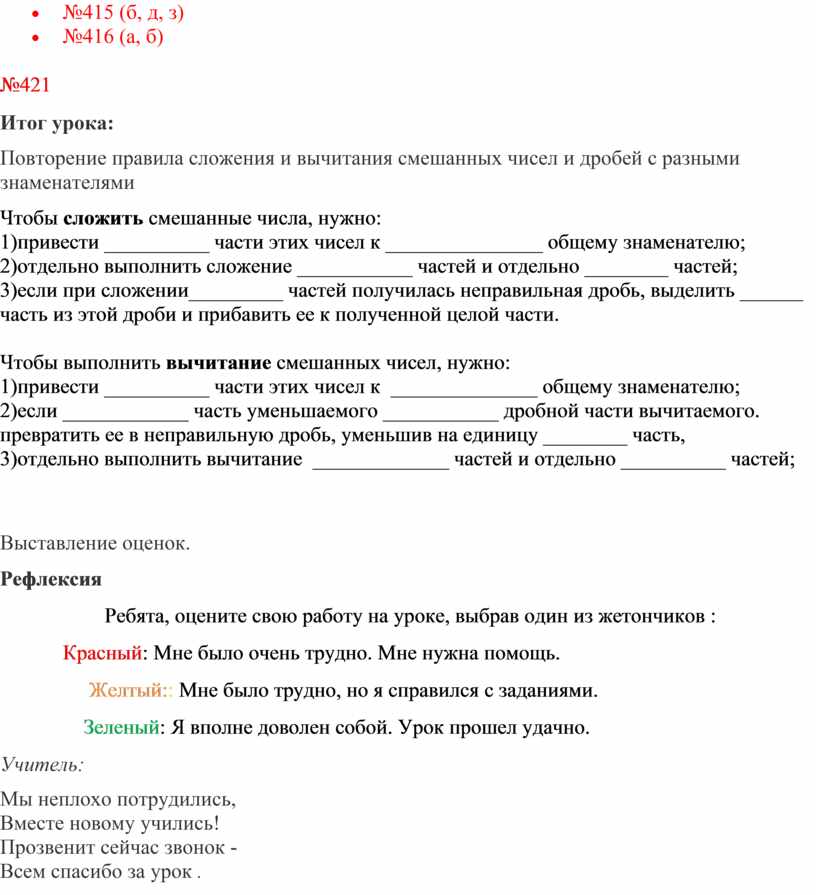 • №415 (б, д, з)
• №416 (а, б)

№421

Итог урока:

Повторение правила сложения и вычитания смешанных чисел и дробей с разными знаменателями

Чтобы сложить смешанные числа, нужно:
1)привести __________ части этих чисел к _______________ общему знаменателю;
2)отдельно выполнить сложение ___________ частей и отдельно ________ частей;
3)если при сложении_________ частей получилась неправильная дробь, выделить ______ часть из этой дроби и прибавить ее к полученной целой части.

Чтобы выполнить вычитание смешанных чисел, нужно:
1)привести __________ части этих чисел к ______________ общему знаменателю;
2)если ____________ часть уменьшаемого ___________ дробной части вычитаемого. превратить ее в неправильную дробь, уменьшив на единицу ________ часть,
3)отдельно выполнить вычитание _____________ частей и отдельно __________ частей;

Выставление оценок.

Рефлексия

Ребята, оцените свою работу на уроке, выбрав один из жетончиков :

Красный: Мне было очень трудно. Мне нужна помощь.

Желтый:: Мне было трудно, но я справился с заданиями.

Зеленый: Я вполне доволен собой. Урок прошел удачно.

Учитель:

Мы неплохо потрудились,
Вместе новому учились!
Прозвенит сейчас звонок -
Всем спасибо за урок .